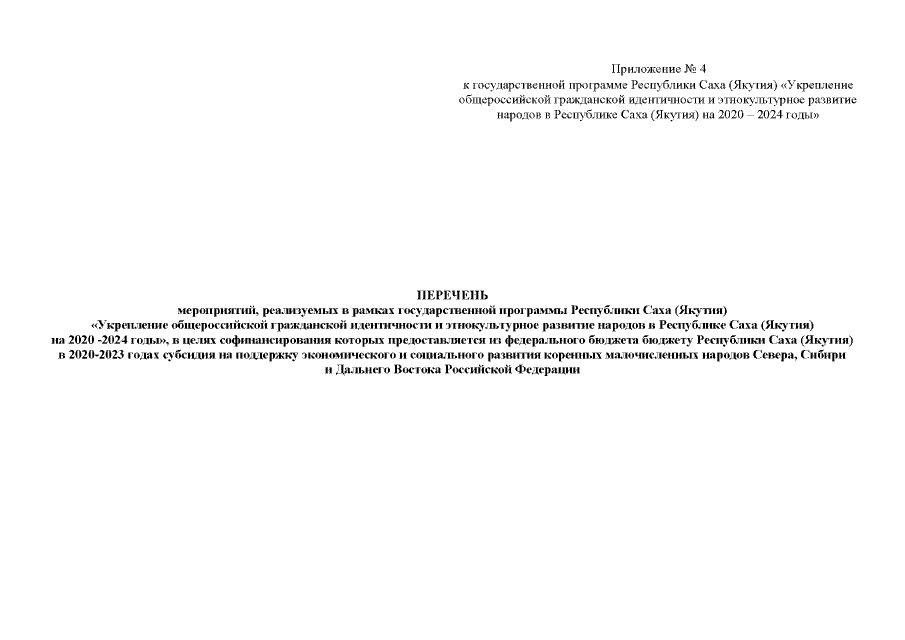 Приложение № 4
к государственной программе Республики Саха (Якутия) «Укрепление общероссийской гражданской идентичности и этнокультурное развитие народов в Республике Саха (Якутия) на 2020 – 2024 годы»

ПЕРЕЧЕНЬ
мероприятий, реализуемых в рамках государственной программы Республики Саха (Якутия) «Укрепление общероссийской гражданской идентичности и этнокультурное развитие народов в Республике Саха (Якутия) на 2020 -2024 годы», в целях софинансирования которых предоставляется из федерального бюджета бюджету Республики Саха (Якутия) в 2020-2023 годах субсидия на поддержку экономического и социального развития коренных малочисленных народов Севера, Сибири и Дальнего Востока Российской Федерации